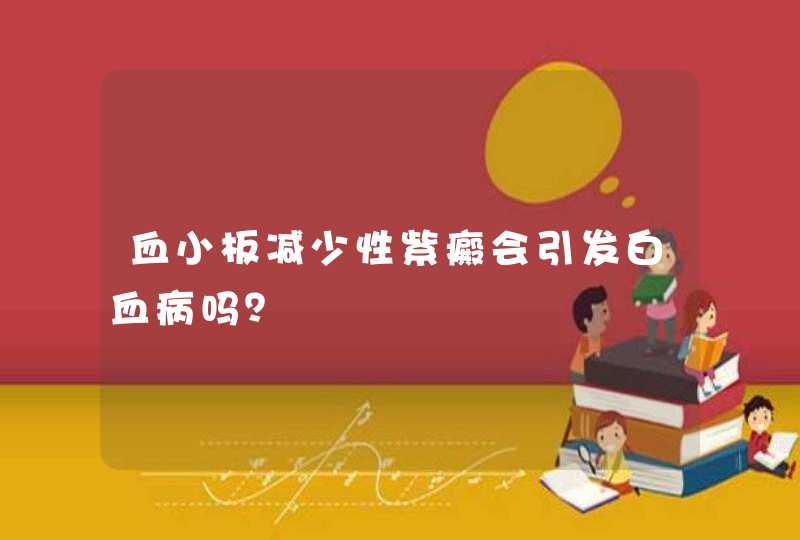 血小板减少性紫癜会引发白血病吗?